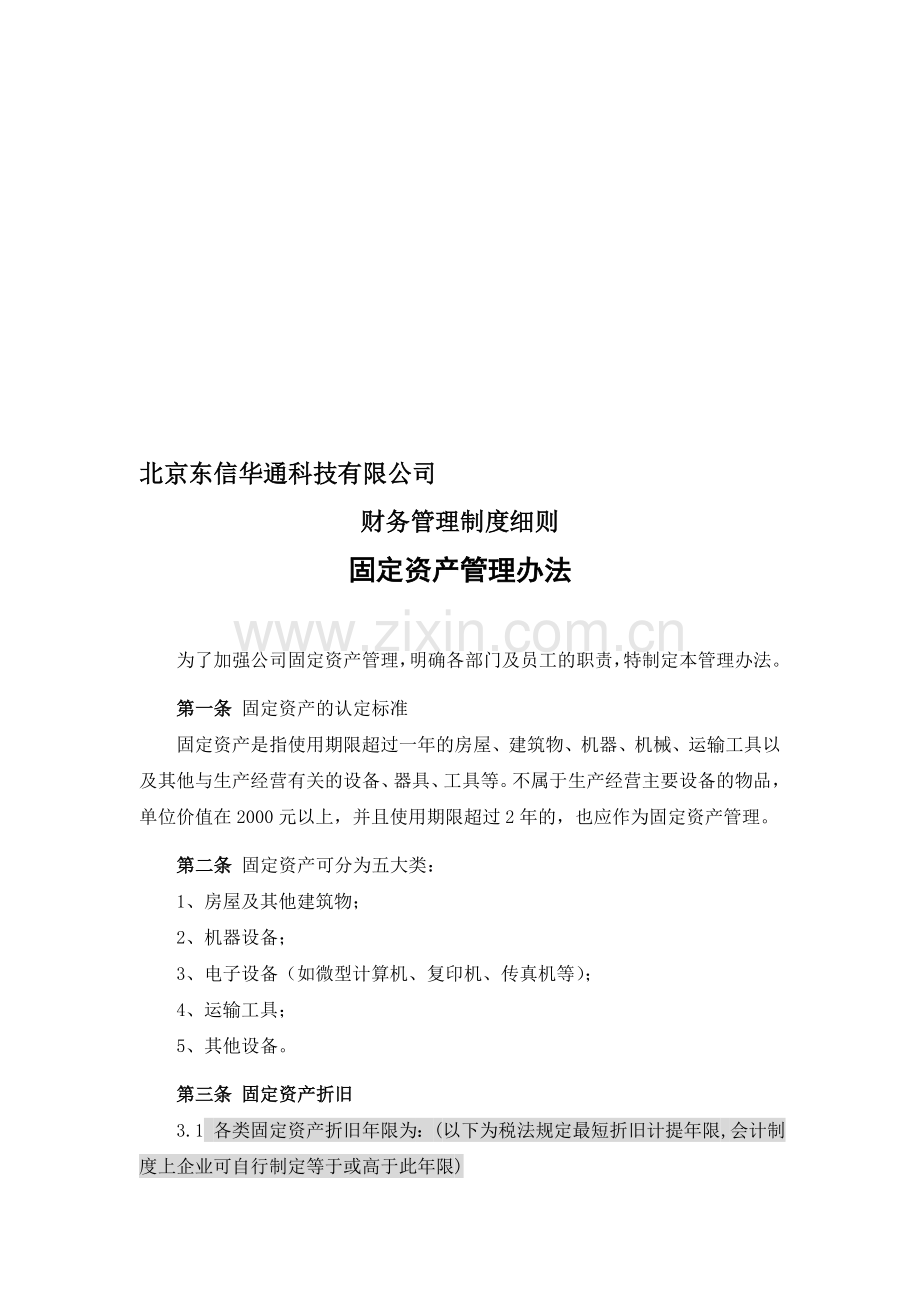 北京东信华通科技有限公司

财务管理制度细则

固定资产管理办法

www.zixin.com.cn

为了加强公司固定资产管理，明确各部门及员工的职责，特制定本管理办法。

第一条 固定资产的认定标准

固定资产是指使用期限超过一年的房屋、建筑物、机器、机械、运输工具以及其他与生产经营有关的设备、器具、工具等。不属于生产经营主要设备的物品，单位价值在2000元以上，并且使用期限超过2年的，也应作为固定资产管理。

第二条 固定资产可分为五大类：

1、房屋及其他建筑物；

2、机器设备；

3、电子设备（如微型计算机、复印机、传真机等）；

4、运输工具；

5、其他设备。

第三条 固定资产折旧

3.1 各类固定资产折旧年限为：（以下为税法规定最短折旧计提年限，会计制度上企业可自行制定等于或高于此年限）